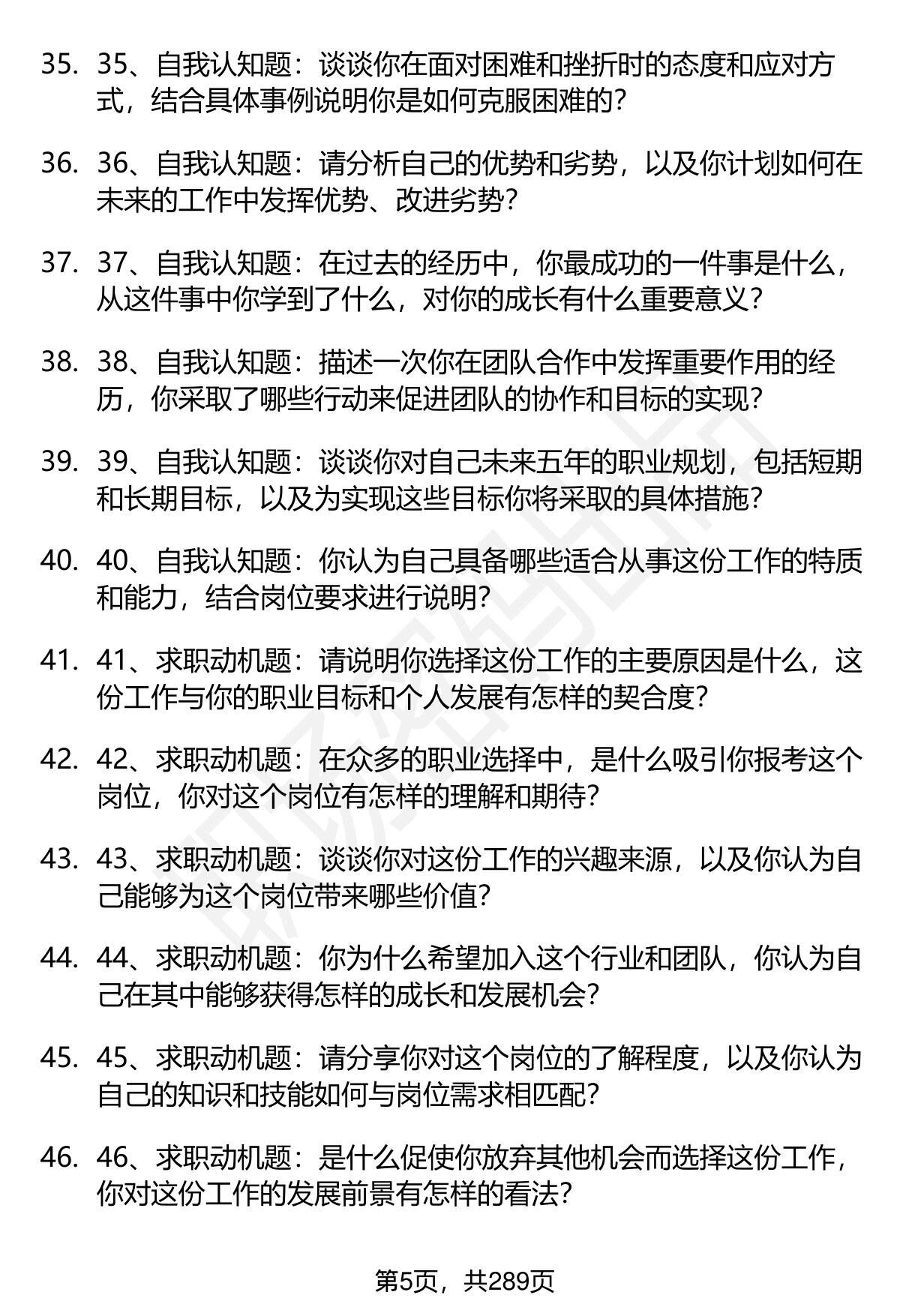 35. 35、自我认知题：谈谈你在面对困难和挫折时的态度和应对方式，结合具体事例说明你是如何克服困难的？

36. 36、自我认知题：请分析自己的优势和劣势，以及你计划如何在未来的工作中发挥优势、改进劣势？

37. 37、自我认知题：在过去的经历中，你最成功的一件事是什么，从这件事中你学到了什么，对你的成长有什么重要意义？

38. 38、自我认知题：描述一次你在团队合作中发挥重要作用的经历，你采取了哪些行动来促进团队的协作和目标的实现？

39. 39、自我认知题：谈谈你对自己未来五年的职业规划，包括短期和长期目标，以及为实现这些目标你将采取的具体措施？

40. 40、自我认知题：你认为自己具备哪些适合从事这份工作的特质和能力，结合岗位要求进行说明？

41. 41、求职动机题：请说明你选择这份工作的主要原因是什么，这份工作与你的职业目标和个人发展有怎样的契合度？

42. 42、求职动机题：在众多的职业选择中，是什么吸引你报考这个岗位，你对这个岗位有怎样的理解和期待？

43. 43、求职动机题：谈谈你对这份工作的兴趣来源，以及你认为自己能够为这个岗位带来哪些价值？

44. 44、求职动机题：你为什么希望加入这个行业和团队，你认为自己在其中能够获得怎样的成长和发展机会？

45. 45、求职动机题：请分享你对这个岗位的了解程度，以及你认为自己的知识和技能如何与岗位需求相匹配？

46. 46、求职动机题：是什么促使你放弃其他机会而选择这份工作，你对这份工作的发展前景有怎样的看法？

第5页，共289页